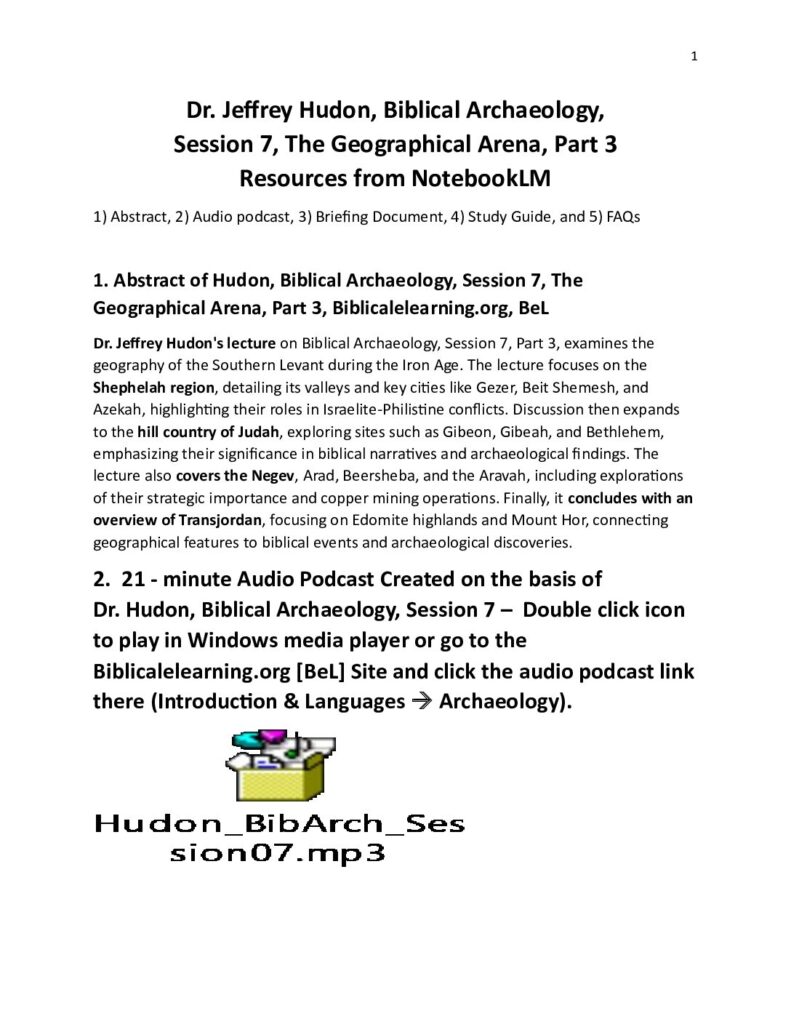 1

Dr. Jeffrey Hudon, Biblical Archaeology, Session 7, The Geographical Arena, Part 3 Resources from NotebookLM

1) Abstract, 2) Audio podcast, 3) Briefing Document, 4) Study Guide, and 5) FAQs

1. Abstract of Hudon, Biblical Archaeology, Session 7, The Geographical Arena, Part 3, Biblicalelearning.org, BeL

Dr. Jeffrey Hudon's lecture on Biblical Archaeology, Session 7, Part 3, examines the geography of the Southern Levant during the Iron Age. The lecture focuses on the Shephelah region, detailing its valleys and key cities like Gezer, Beit Shemesh, and Azekah, highlighting their roles in Israelite-Philistine conflicts. Discussion then expands to the hill country of Judah, exploring sites such as Gibeon, Gibeah, and Bethlehem, emphasizing their significance in biblical narratives and archaeological findings. The lecture also covers the Negev, Arad, Beersheba, and the Aravah, including explorations of their strategic importance and copper mining operations. Finally, it concludes with an overview of Transjordan, focusing on Edomite highlands and Mount Hor, connecting geographical features to biblical events and archaeological discoveries.

2. 21 - minute Audio Podcast Created on the basis of Dr. Hudon, Biblical Archaeology, Session 7 – Double click icon to play in Windows media player or go to the Biblicalelearning.org [BeL] Site and click the audio podcast link there (Introduction & Languages → Archaeology).

Hudon_BibArch_Session07.mp3